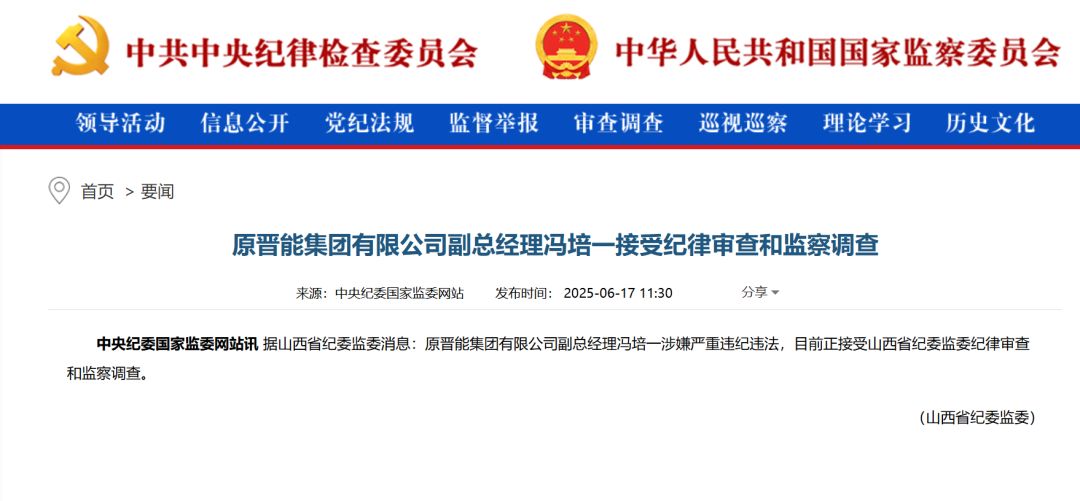 中共中央纪律检查委员会 中华人民共和国国家监察委员会

领导活动 信息公开 党纪法规 监督举报 审查调查 巡视巡察 理论学习 历史文化

首页 > 要闻

原晋能集团有限公司副总经理冯培一接受纪律审查和监察调查

来源：中央纪委国家监委网站 发布时间：2025-06-17 11:30 分享

中央纪委国家监委网站讯 据山西省纪委监委消息：原晋能集团有限公司副总经理冯培一涉嫌严重违纪违法，目前正接受山西省纪委监委纪律审查和监察调查。

（山西省纪委监委）